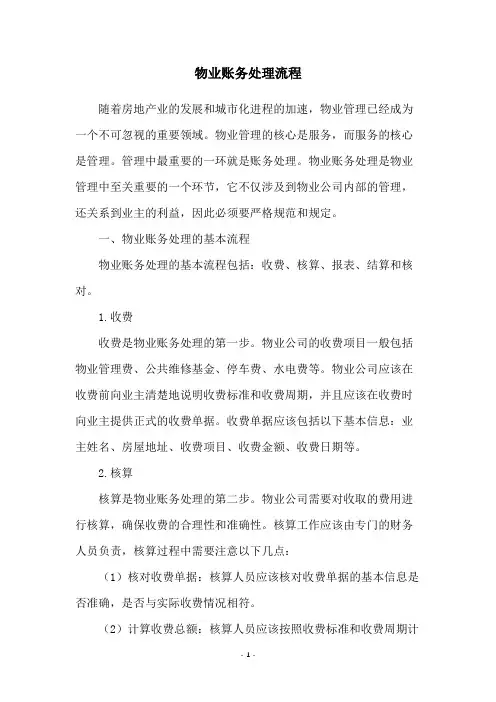 物业账务处理流程

随着房地产业的发展和城市化进程的加速，物业管理已经成为一个不可忽视的重要领域。物业管理的核心是服务，而服务的核心是管理。管理中最重要的一环就是账务处理。物业账务处理是物业管理中至关重要的一个环节，它不仅涉及到物业公司内部的管理，还关系到业主的利益，因此必须要严格规范和规定。

一、物业账务处理的基本流程

物业账务处理的基本流程包括：收费、核算、报表、结算和核对。

1.收费

收费是物业账务处理的第一步。物业公司的收费项目一般包括物业管理费、公共维修基金、停车费、水电费等。物业公司应该在收费前向业主清楚地说明收费标准和收费周期，并且应该在收费时向业主提供正式的收费单据。收费单据应该包括以下基本信息：业主姓名、房屋地址、收费项目、收费金额、收费日期等。

2.核算

核算是物业账务处理的第二步。物业公司需要对收取的费用进行核算，确保收费的合理性和准确性。核算工作应该由专门的财务人员负责，核算过程中需要注意以下几点：

（1）核对收费单据：核算人员应该核对收费单据的基本信息是否准确，是否与实际收费情况相符。

（2）计算收费总额：核算人员应该按照收费标准和收费周期计

- 1 -